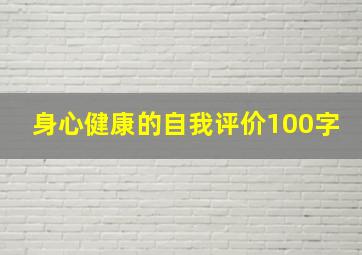 身心健康的自我评价100字